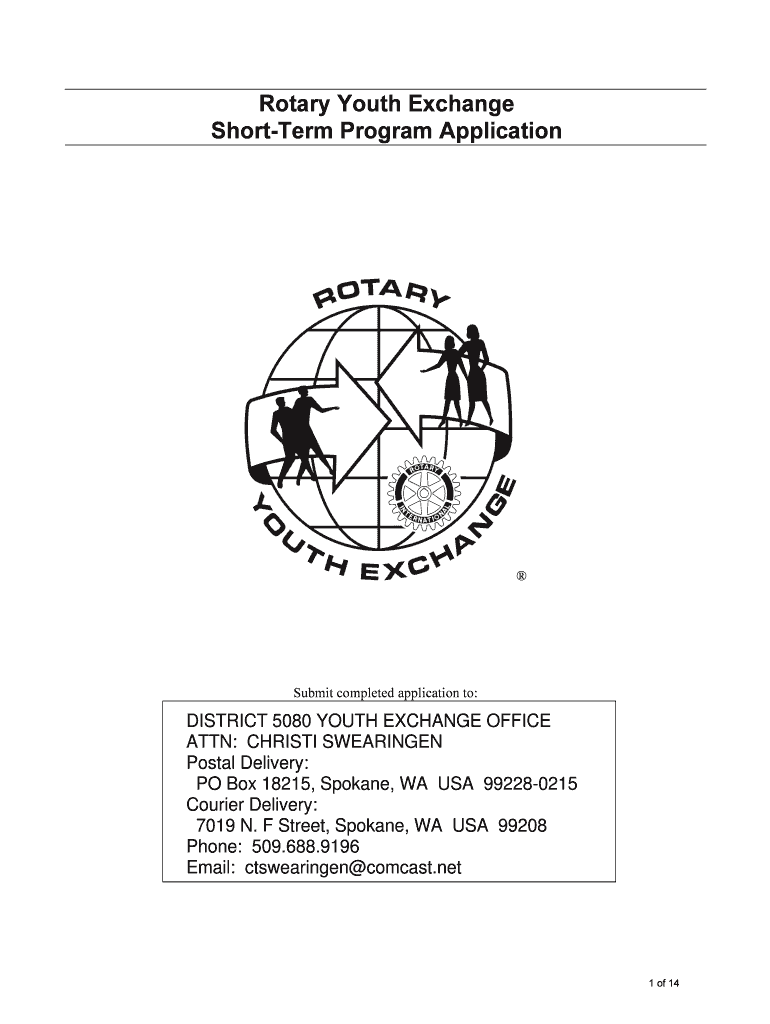 Rotary Youth Exchange
Short-Term Program Application

ROTARY
ROTARY INTERNATIONAL
YOUTH EXCHANGE
®

Submit completed application to:

DISTRICT 5080 YOUTH EXCHANGE OFFICE
ATTN: CHRISTI SWEARINGEN
Postal Delivery:
PO Box 18215, Spokane, WA USA 99228-0215
Courier Delivery:
7019 N. F Street, Spokane, WA USA 99208
Phone: 509.688.9196
Email: ctswearingen@comcast.net

1 of 14